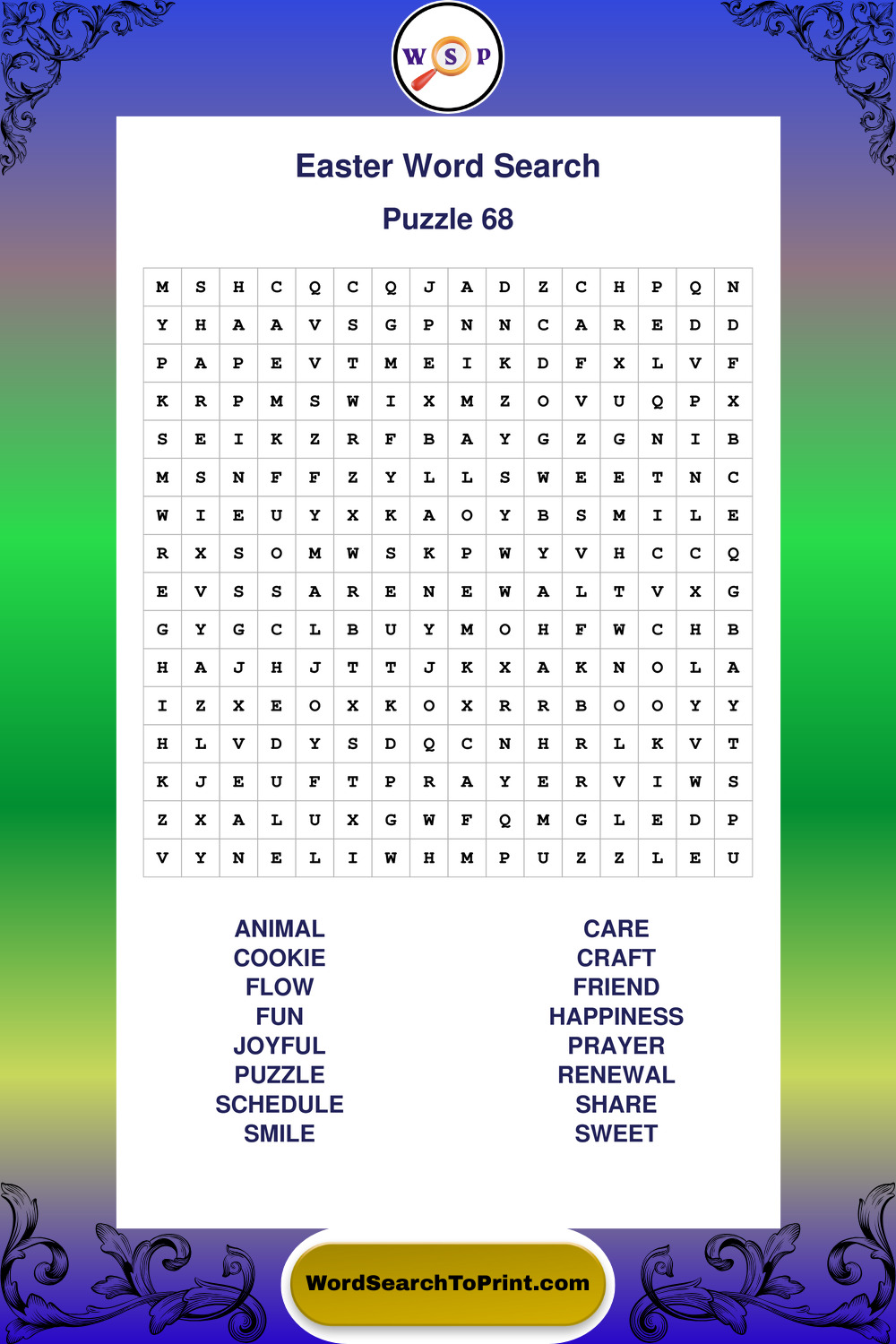 W S P

Easter Word Search

Puzzle 68

| M | S | H | C | Q | C | Q | J | A | D | Z | C | H | P | Q | N |
|---|---|---|---|---|---|---|---|---|---|---|---|---|---|---|---|
| Y | H | A | A | V | S | G | P | N | N | C | A | R | E | D | D |
| P | A | P | E | V | T | M | E | I | K | D | F | X | L | V | F |
| K | R | P | M | S | W | I | X | M | Z | O | V | U | Q | P | X |
| S | E | I | K | Z | R | F | B | A | Y | G | Z | G | N | I | B |
| M | S | N | F | F | Z | Y | L | L | S | W | E | E | T | N | C |
| W | I | E | U | Y | X | K | A | O | Y | B | S | M | I | L | E |
| R | X | S | O | M | W | S | K | P | W | Y | V | H | C | C | Q |
| E | V | S | S | A | R | E | N | E | W | A | L | T | V | X | G |
| G | Y | G | C | L | B | U | Y | M | O | H | F | W | C | H | B |
| H | A | J | H | J | T | T | J | K | X | A | K | N | O | L | A |
| I | Z | X | E | O | X | K | O | X | R | R | B | O | O | Y | Y |
| H | L | V | D | Y | S | D | Q | C | N | H | R | L | K | V | T |
| K | J | E | U | F | T | P | R | A | Y | E | R | V | I | W | S |
| Z | X | A | L | U | X | G | W | F | Q | M | G | L | E | D | P |
| V | Y | N | E | L | I | W | H | M | P | U | Z | Z | L | E | U |

ANIMAL
COOKIE
FLOW
FUN
JOYFUL
PUZZLE
SCHEDULE
SMILE

CARE
CRAFT
FRIEND
HAPPINESS
PRAYER
RENEWAL
SHARE
SWEET

WordSearchToPrint.com